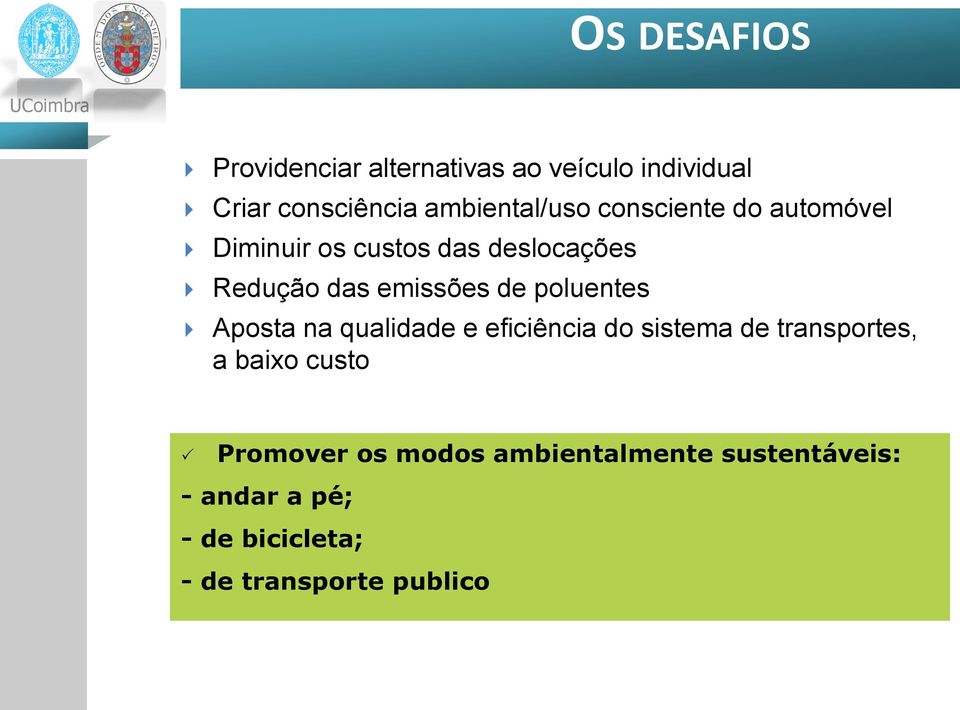 UCoimbra

ORDEM DOS ENGENHEIROS

OS DESAFIOS

Providenciar alternativas ao veículo individual

Criar consciência ambiental/uso consciente do automóvel

Diminuir os custos das deslocações

Redução das emissões de poluentes

Aposta na qualidade e eficiência do sistema de transportes, a baixo custo

✓ Promover os modos ambientalmente sustentáveis:

- andar a pé;

- de bicicleta;

- de transporte publico